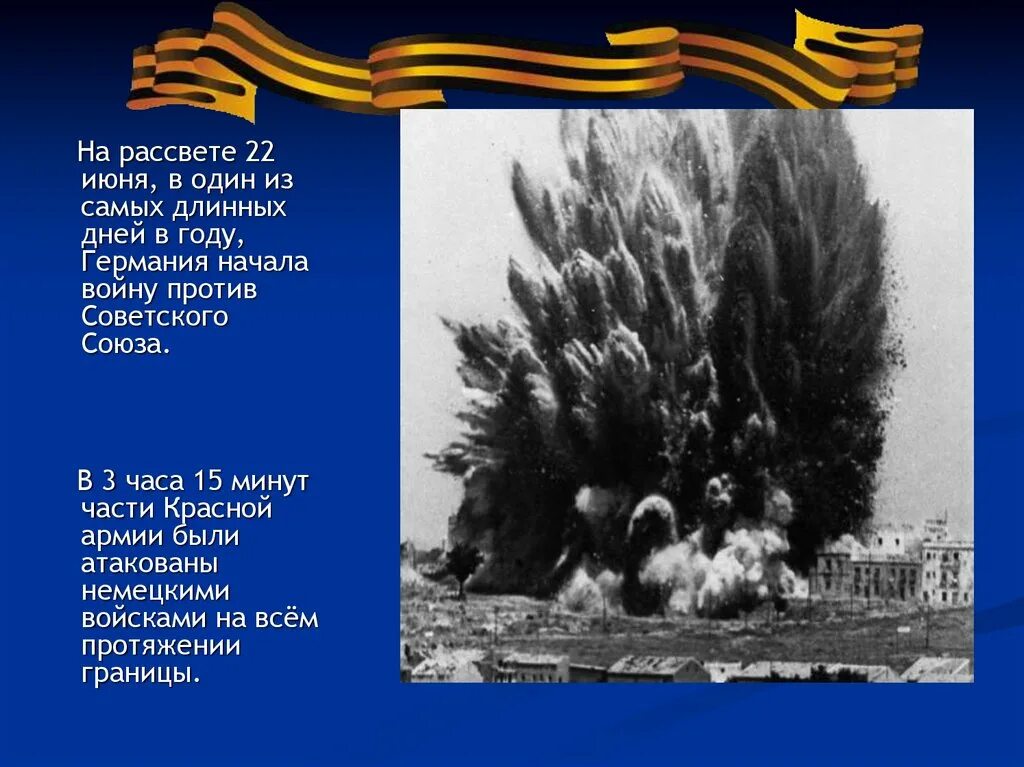 На рассвете 22 июня, в один из самых длинных дней в году, Германия начала войну против Советского Союза.

В 3 часа 15 минут части Красной армии были атакованы немецкими войсками на всём протяжении границы.